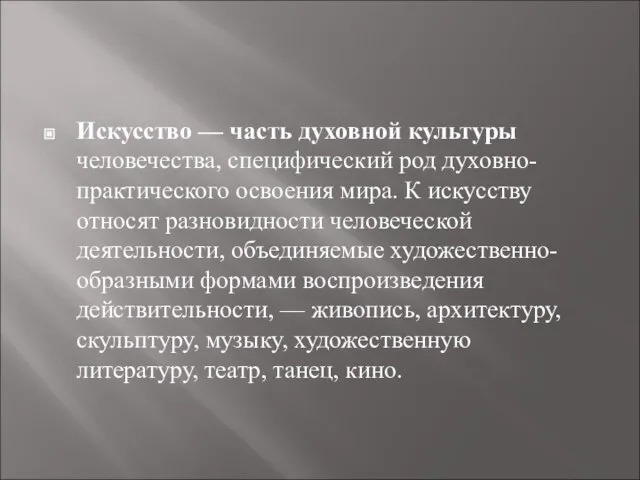 Искусство — часть духовной культуры человечества, специфический род духовно-практического освоения мира. К искусству относят разновидности человеческой деятельности, объединяемые художественно-образными формами воспроизведения действительности, — живопись, архитектуру, скульптуру, музыку, художественную литературу, театр, танец, кино.